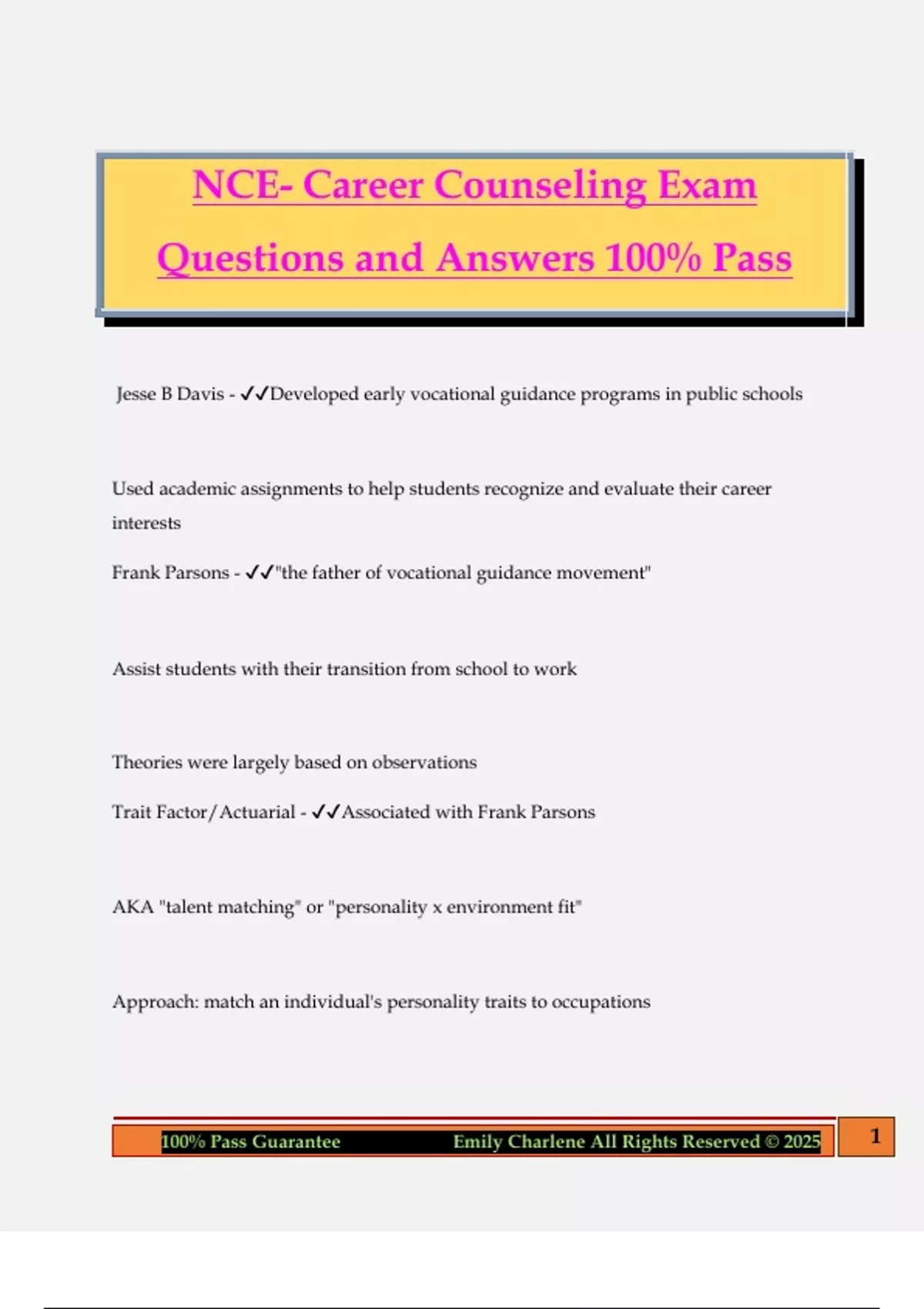 NCE- Career Counseling Exam Questions and Answers 100% Pass

Jesse B Davis - ✓✓Developed early vocational guidance programs in public schools

Used academic assignments to help students recognize and evaluate their career interests

Frank Parsons - ✓✓"the father of vocational guidance movement"

Assist students with their transition from school to work

Theories were largely based on observations

Trait Factor/Actuarial - ✓✓Associated with Frank Parsons

AKA "talent matching" or "personality x environment fit"

Approach: match an individual's personality traits to occupations

100% Pass Guarantee Emily Charlene All Rights Reserved © 2025 1